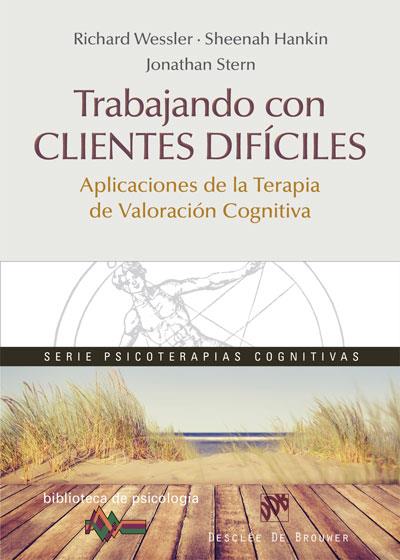 Richard Wessler · Sheenah Hankin
Jonathan Stern

Trabajando con
CLIENTES DIFÍCILES

Aplicaciones de la Terapia
de Valoración Cognitiva

SERIE PSICOTERAPIAS COGNITIVAS

biblioteca de psicología

DDB

DESCLÉE DE BROUWER